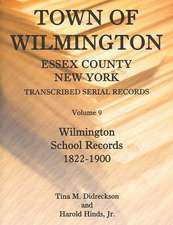 TOWN OF WILMINGTON

ESSEX COUNTY
NEW YORK

TRANSCRIBED SERIAL RECORDS

Volume 9

Wilmington
School Records
1822-1900

Tina M. Didreckson
and
Harold Hinds, Jr.